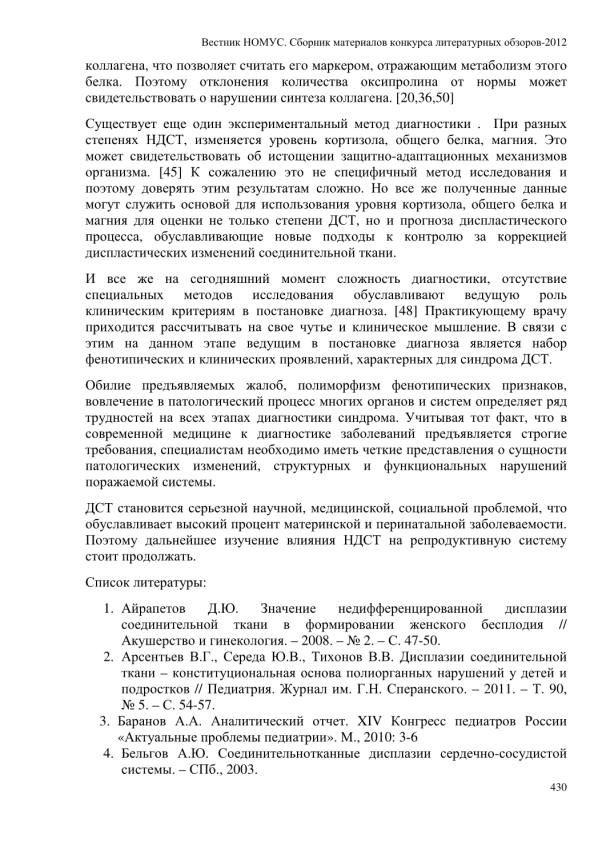 Вестник НОМУС. Сборник материалов конкурса литературных обзоров-2012

коллагена, что позволяет считать его маркером, отражающим метаболизм этого белка. Поэтому отклонения количества оксипролина от нормы может свидетельствовать о нарушении синтеза коллагена. [20,36,50]

Существует еще один экспериментальный метод диагностики . При разных степенях НДСТ, изменяется уровень кортизола, общего белка, магния. Это может свидетельствовать об истощении защитно-адаптационных механизмов организма. [45] К сожалению это не специфичный метод исследования и поэтому доверять этим результатам сложно. Но все же полученные данные могут служить основой для использования уровня кортизола, общего белка и магния для оценки не только степени ДСТ, но и прогноза диспластического процесса, обуславливающие новые подходы к контролю за коррекцией диспластических изменений соединительной ткани.

И все же на сегодняшний момент сложность диагностики, отсутствие специальных методов исследования обуславливают ведущую роль клиническим критериям в постановке диагноза. [48] Практикующему врачу приходится рассчитывать на свое чутье и клиническое мышление. В связи с этим на данном этапе ведущим в постановке диагноза является набор фенотипических и клинических проявлений, характерных для синдрома ДСТ.

Обилие предъявляемых жалоб, полиморфизм фенотипических признаков, вовлечение в патологический процесс многих органов и систем определяет ряд трудностей на всех этапах диагностики синдрома. Учитывая тот факт, что в современной медицине к диагностике заболеваний предъявляется строгие требования, специалистам необходимо иметь четкие представления о сущности патологических изменений, структурных и функциональных нарушений поражаемой системы.

ДСТ становится серьезной научной, медицинской, социальной проблемой, что обуславливает высокий процент материнской и перинатальной заболеваемости. Поэтому дальнейшее изучение влияния НДСТ на репродуктивную систему стоит продолжать.

Список литературы:

1. Айрапетов Д.Ю. Значение недифференцированной дисплазии соединительной ткани в формировании женского бесплодия // Акушерство и гинекология. – 2008. – № 2. – С. 47-50.
2. Арсентьев В.Г., Середа Ю.В., Тихонов В.В. Дисплазии соединительной ткани – конституциональная основа полиорганных нарушений у детей и подростков // Педиатрия. Журнал им. Г.Н. Сперанского. – 2011. – Т. 90, № 5. – С. 54-57.
3. Баранов А.А. Аналитический отчет. XIV Конгресс педиатров России «Актуальные проблемы педиатрии». М., 2010: 3-6
4. Бельгов А.Ю. Соединительнотканные дисплазии сердечно-сосудистой системы. – СПб., 2003.

430